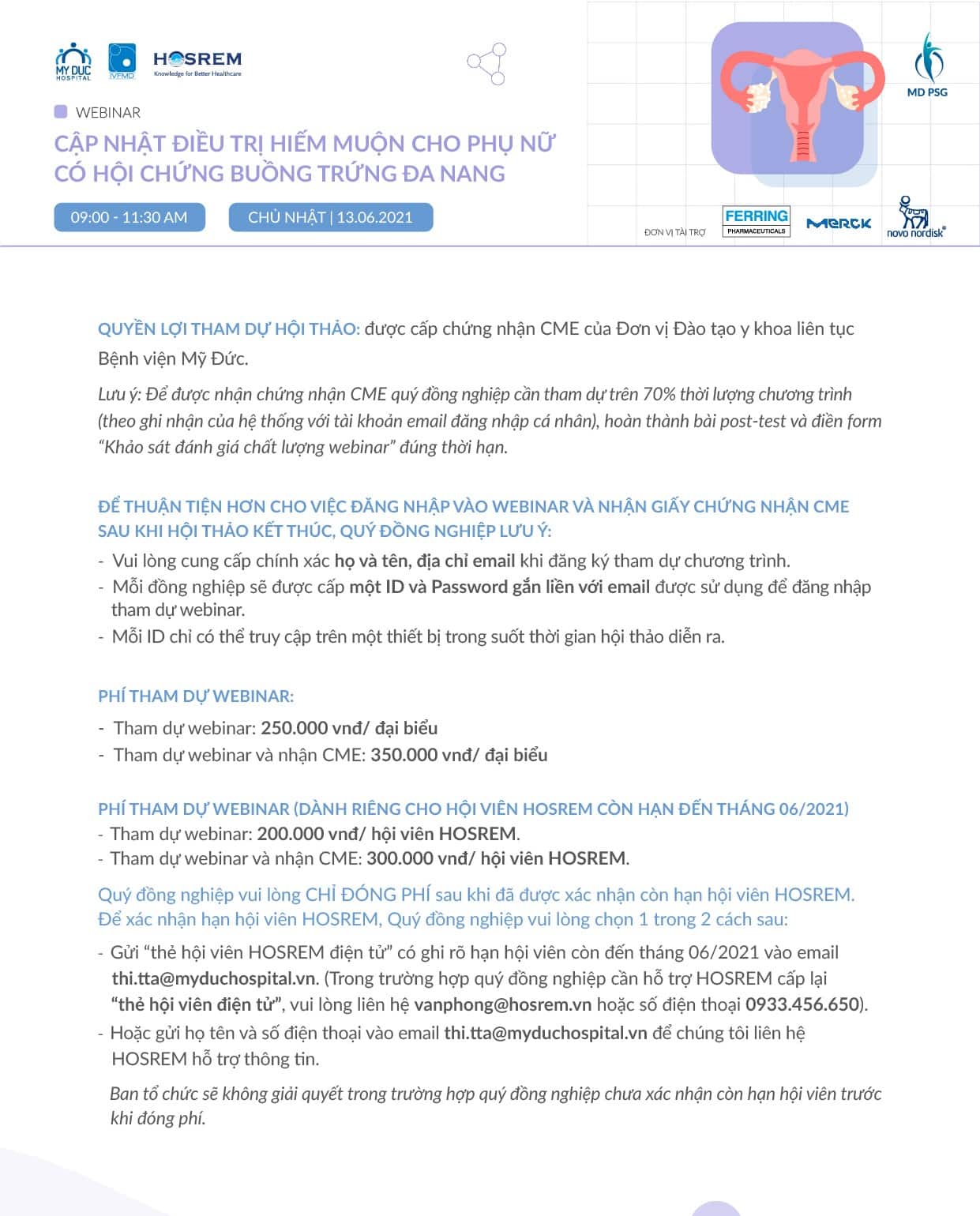 MY DUC HOSPITAL IVFMD HOSREM Knowledge for Better Healthcare

MD PSG

WEBINAR

CẬP NHẬT ĐIỀU TRỊ HIẾM MUỘN CHO PHỤ NỮ CÓ HỘI CHỨNG BUỒNG TRỨNG ĐA NANG

09:00 - 11:30 AM

CHỦ NHẬT | 13.06.2021

ĐƠN VỊ TÀI TRỢ FERRING PHARMACEUTICALS MERCK novo nordisk

QUYỀN LỢI THAM DỰ HỘI THẢO: được cấp chứng nhận CME của Đơn vị Đào tạo y khoa liên tục Bệnh viện Mỹ Đức.

Lưu ý: Để được nhận chứng nhận CME quý đồng nghiệp cần tham dự trên 70% thời lượng chương trình (theo ghi nhận của hệ thống với tài khoản email đăng nhập cá nhân), hoàn thành bài post-test và điền form "Khảo sát đánh giá chất lượng webinar" đúng thời hạn.

ĐỂ THUẬN TIỆN HƠN CHO VIỆC ĐĂNG NHẬP VÀO WEBINAR VÀ NHẬN GIẤY CHỨNG NHẬN CME SAU KHI HỘI THẢO KẾT THÚC, QUÝ ĐỒNG NGHIỆP LƯU Ý:

- Vui lòng cung cấp chính xác họ và tên, địa chỉ email khi đăng ký tham dự chương trình.
- Mỗi đồng nghiệp sẽ được cấp một ID và Password gắn liền với email được sử dụng để đăng nhập tham dự webinar.
- Mỗi ID chỉ có thể truy cập trên một thiết bị trong suốt thời gian hội thảo diễn ra.

PHÍ THAM DỰ WEBINAR:

- Tham dự webinar: 250.000 vnđ/ đại biểu
- Tham dự webinar và nhận CME: 350.000 vnđ/ đại biểu

PHÍ THAM DỰ WEBINAR (DÀNH RIÊNG CHO HỘI VIÊN HOSREM CÒN HẠN ĐẾN THÁNG 06/2021)
- Tham dự webinar: 200.000 vnđ/ hội viên HOSREM.
- Tham dự webinar và nhận CME: 300.000 vnđ/ hội viên HOSREM.

Quý đồng nghiệp vui lòng CHỈ ĐÓNG PHÍ sau khi đã được xác nhận còn hạn hội viên HOSREM. Để xác nhận hạn hội viên HOSREM, Quý đồng nghiệp vui lòng chọn 1 trong 2 cách sau:

- Gửi "thẻ hội viên HOSREM điện tử" có ghi rõ hạn hội viên còn đến tháng 06/2021 vào email thi.tta@myduchospital.vn. (Trong trường hợp quý đồng nghiệp cần hỗ trợ HOSREM cấp lại "thẻ hội viên điện tử", vui lòng liên hệ vanphong@hosrem.vn hoặc số điện thoại 0933.456.650).
- Hoặc gửi họ tên và số điện thoại vào email thi.tta@myduchospital.vn để chúng tôi liên hệ HOSREM hỗ trợ thông tin.

Ban tổ chức sẽ không giải quyết trong trường hợp quý đồng nghiệp chưa xác nhận còn hạn hội viên trước khi đóng phí.